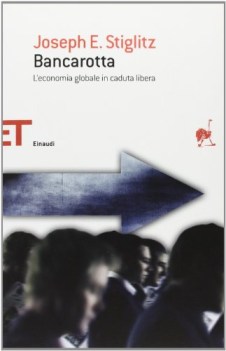 Joseph E. Stiglitz
Bancarotta
L'economia globale in caduta libera

ET
Einaudi